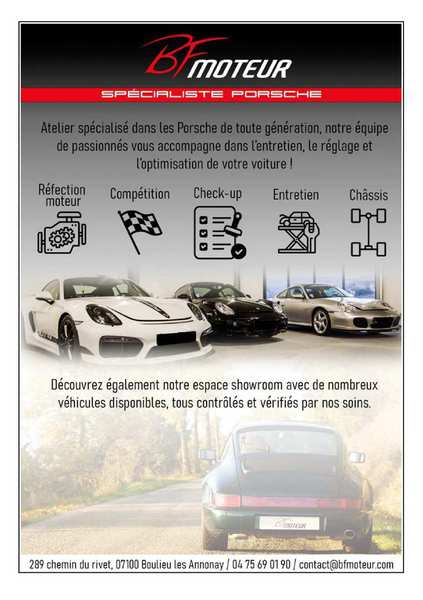 BF MOTEUR

SPÉCIALISTE PORSCHE

Atelier spécialisé dans les Porsche de toute génération, notre équipe de passionnés vous accompagne dans l'entretien, le réglage et l'optimisation de votre voiture !

Réfection moteur

Compétition

Check-up

Entretien

Châssis

Découvrez également notre espace showroom avec de nombreux véhicules disponibles, tous contrôlés et vérifiés par nos soins.

289 chemin du rivet, 07100 Boulieu les Annonay / 04 75 69 01 90 / contact@bfmoteur.com